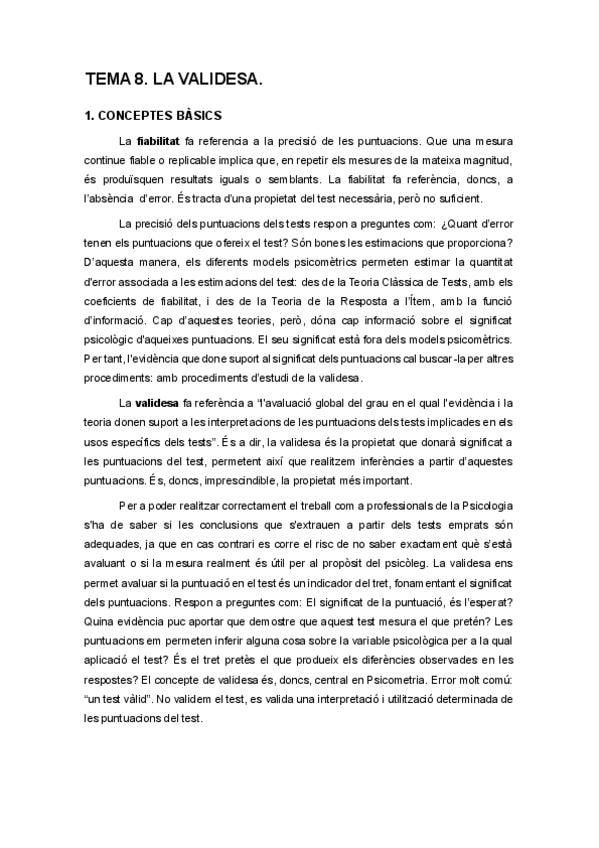 TEMA 8. LA VALIDESA.

1. CONCEPTES BÀSICS

La fiabilitat fa referencia a la precisió de les puntuacions. Que una mesura continue fiable o replicable implica que, en repetir els mesures de la mateixa magnitud, és produïsquen resultats iguals o semblants. La fiabilitat fa referència, doncs, a l'absència d'error. És tracta d'una propietat del test necessària, però no suficient.

La precisió dels puntuacions dels tests respon a preguntes com: ¿Quant d'error tenen els puntuacions que ofereix el test? Són bones les estimacions que proporciona? D'aquesta manera, els diferents models psicomètrics permeten estimar la quantitat d'error associada a les estimacions del test: des de la Teoria Clàssica de Tests, amb els coeficients de fiabilitat, i des de la Teoria de la Resposta a l'Ítem, amb la funció d'informació. Cap d'aquestes teories, però, dóna cap informació sobre el significat psicològic d'aqueixes puntuacions. El seu significat està fora dels models psicomètrics. Per tant, l'evidència que done suport al significat dels puntuacions cal buscar-la per altres procediments: amb procediments d'estudi de la validesa.

La validesa fa referència a "l'avaluació global del grau en el qual l'evidència i la teoria donen suport a les interpretacions de les puntuacions dels tests implicades en els usos específics dels tests". És a dir, la validesa és la propietat que donarà significat a les puntuacions del test, permetent així que realitzem inferències a partir d'aquestes puntuacions. És, doncs, imprescindible, la propietat més important.

Per a poder realitzar correctament el treball com a professionals de la Psicologia s'ha de saber si les conclusions que s'extrauen a partir dels tests emprats són adequades, ja que en cas contrari es corre el risc de no saber exactament què s'està avaluant o si la mesura realment és útil per al propòsit del psicòleg. La validesa ens permet avaluar si la puntuació en el test és un indicador del tret, fonamentant el significat dels puntuacions. Respon a preguntes com: El significat de la puntuació, és l'esperat? Quina evidència puc aportar que demostre que aquest test mesura el que pretén? Les puntuacions em permeten inferir alguna cosa sobre la variable psicològica per a la qual aplicació el test? És el tret pretès el que produeix els diferències observades en les respostes? El concepte de validesa és, doncs, central en Psicometria. Error molt comú: "un test vàlid". No validem el test, es valida una interpretació i utilització determinada de les puntuacions del test.